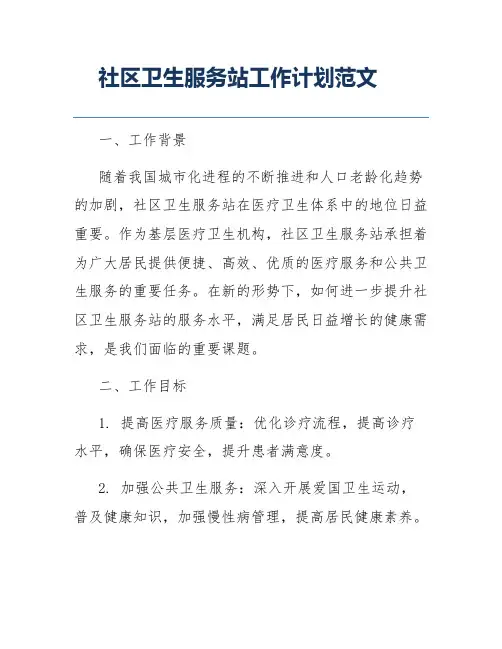 社区卫生服务站工作计划范文

一、工作背景

随着我国城市化进程的不断推进和人口老龄化趋势的加剧，社区卫生服务站在医疗卫生体系中的地位日益重要。作为基层医疗卫生机构，社区卫生服务站承担着为广大居民提供便捷、高效、优质的医疗服务和公共卫生服务的重要任务。在新的形势下，如何进一步提升社区卫生服务站的服务水平，满足居民日益增长的健康需求，是我们面临的重要课题。

二、工作目标

1. 提高医疗服务质量：优化诊疗流程，提高诊疗水平，确保医疗安全，提升患者满意度。

2. 加强公共卫生服务：深入开展爱国卫生运动，普及健康知识，加强慢性病管理，提高居民健康素养。